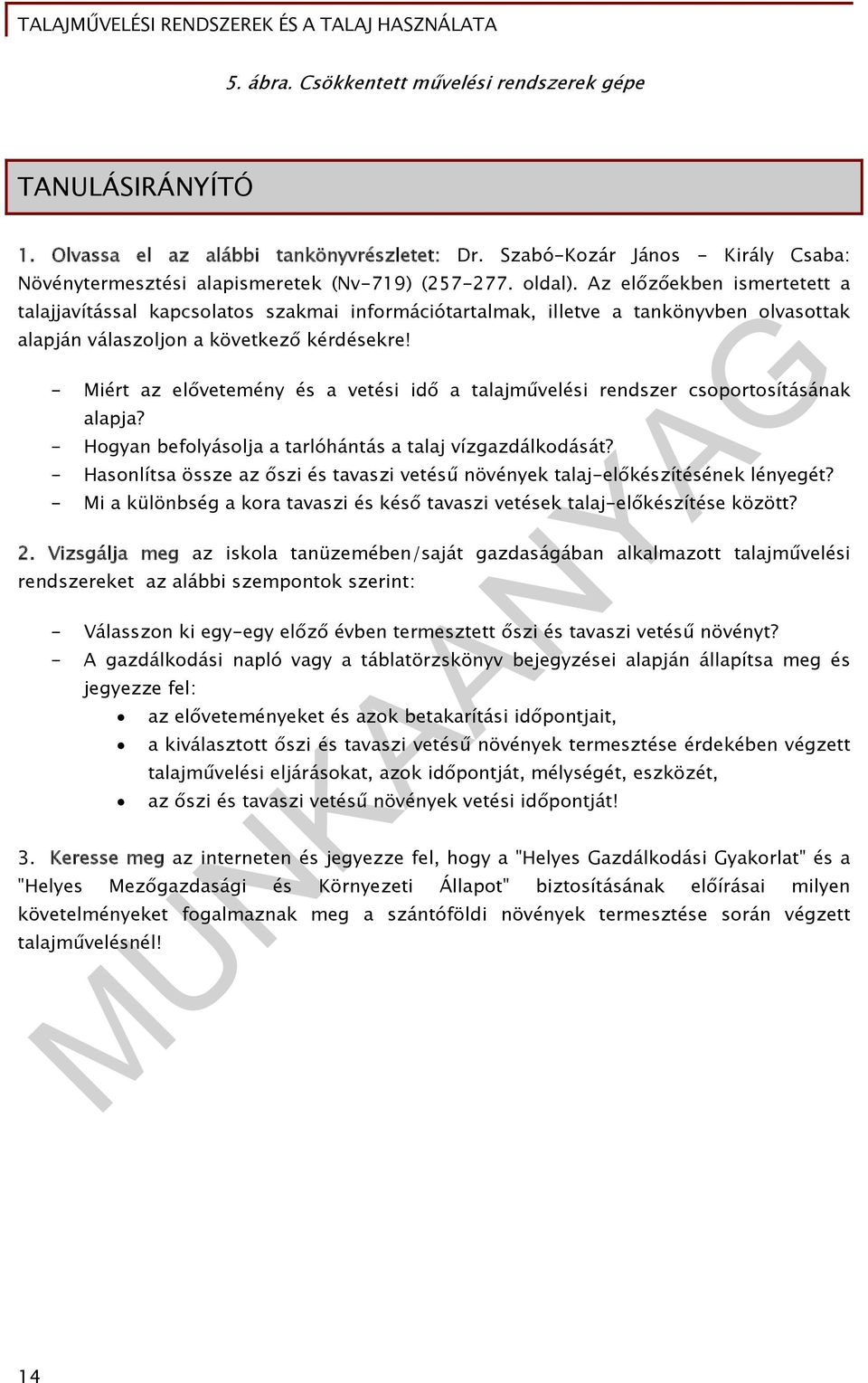 TALAJMŰVELÉSI RENDSZEREK ÉS A TALAJ HASZNÁLATA

5. ábra. Csökkentett művelési rendszerek gépe

TANULÁSIRÁNYÍTÓ

1. Olvassa el az alábbi tankönyvrészletet: Dr. Szabó-Kozár János - Király Csaba: Növénytermesztési alapismeretek (Nv-719) (257-277. oldal). Az előzőekben ismertetett a talajjavítással kapcsolatos szakmai információtartalmak, illetve a tankönyvben olvasottak alapján válaszoljon a következő kérdésekre!

- Miért az elővetemény és a vetési idő a talajművelési rendszer csoportosításának alapja?
- Hogyan befolyásolja a tarlóhántás a talaj vízgazdálkodását?
- Hasonlítsa össze az őszi és tavaszi vetésű növények talaj-előkészítésének lényegét?
- Mi a különbség a kora tavaszi és késő tavaszi vetések talaj-előkészítése között?

2. Vizsgálja meg az iskola tanüzemében/saját gazdaságában alkalmazott talajművelési rendszereket az alábbi szempontok szerint:

- Válasszon ki egy-egy előző évben termesztett őszi és tavaszi vetésű növényt?
- A gazdálkodási napló vagy a táblatörzskönyv bejegyzései alapján állapítsa meg és jegyezze fel:
  • az előveteményeket és azok betakarítási időpontjait,
  • a kiválasztott őszi és tavaszi vetésű növények termesztése érdekében végzett talajművelési eljárásokat, azok időpontját, mélységét, eszközét,
  • az őszi és tavaszi vetésű növények vetési időpontját!

3. Keresse meg az interneten és jegyezze fel, hogy a "Helyes Gazdálkodási Gyakorlat" és a "Helyes Mezőgazdasági és Környezeti Állapot" biztosításának előírásai milyen követelményeket fogalmaznak meg a szántóföldi növények termesztése során végzett talajművelésnél!

MUNKAANYAG

14